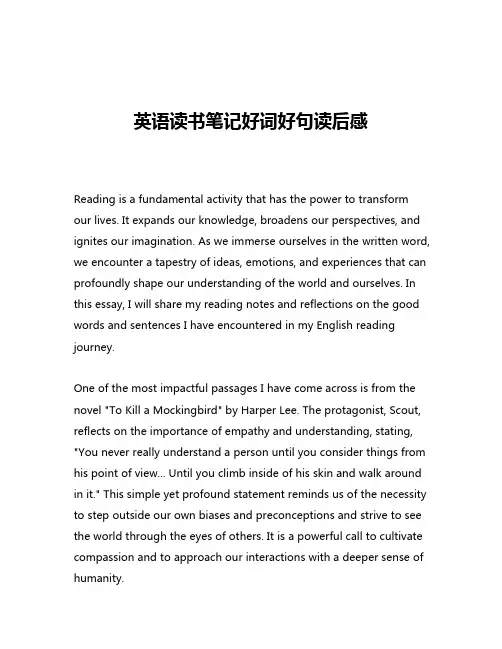 英语读书笔记好词好句读后感

Reading is a fundamental activity that has the power to transform our lives. It expands our knowledge, broadens our perspectives, and ignites our imagination. As we immerse ourselves in the written word, we encounter a tapestry of ideas, emotions, and experiences that can profoundly shape our understanding of the world and ourselves. In this essay, I will share my reading notes and reflections on the good words and sentences I have encountered in my English reading journey.

One of the most impactful passages I have come across is from the novel "To Kill a Mockingbird" by Harper Lee. The protagonist, Scout, reflects on the importance of empathy and understanding, stating, "You never really understand a person until you consider things from his point of view... Until you climb inside of his skin and walk around in it." This simple yet profound statement reminds us of the necessity to step outside our own biases and preconceptions and strive to see the world through the eyes of others. It is a powerful call to cultivate compassion and to approach our interactions with a deeper sense of humanity.